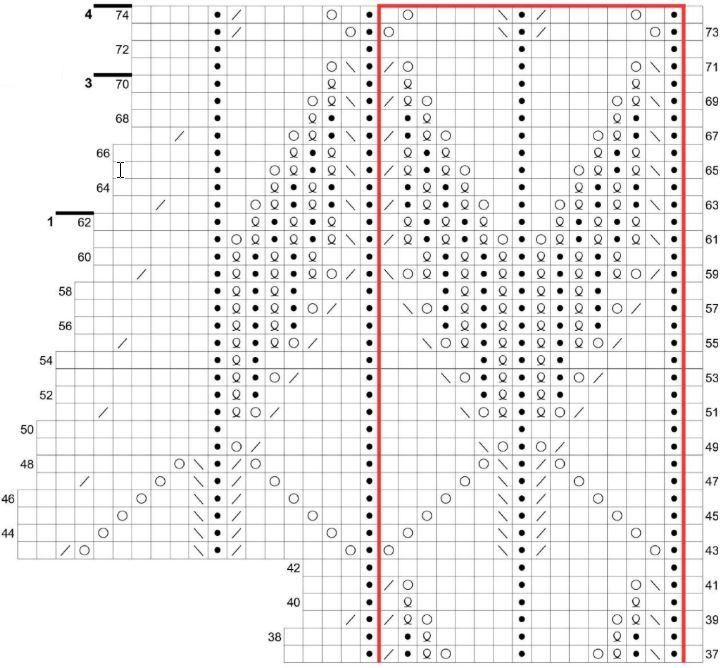 4 74
73
72
71
3 70
69
68
67
66
65
64
63
1 62
61
60
59
58
57
56
55
54
53
52
51
50
49
48
47
46
45
44
43
42
41
40
39
38
37